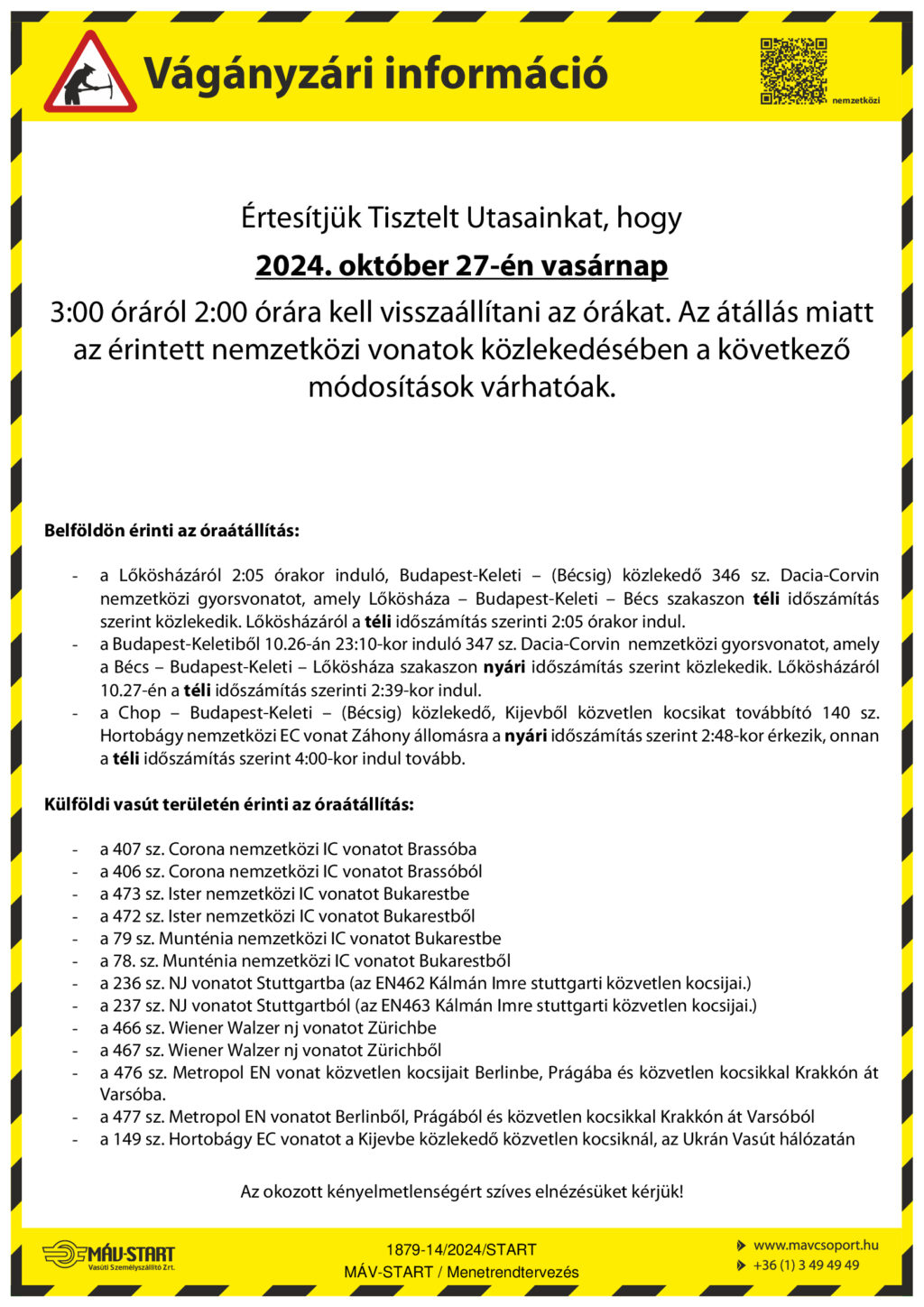 Vágányzári információ

nemzetközi

Értesítjük Tisztelt Utasainkat, hogy

2024. október 27-én vasárnap

3:00 óráról 2:00 órára kell visszaállítani az órákat. Az átállás miatt az érintett nemzetközi vonatok közlekedésében a következő módosítások várhatóak.

Belföldön érinti az óraátállítás:

- a Lőkösházáról 2:05 órakor induló, Budapest-Keleti – (Bécsig) közlekedő 346 sz. Dacia-Corvin nemzetközi gyorsvonatot, amely Lőkösháza – Budapest-Keleti – Bécs szakaszon téli időszámítás szerint közlekedik. Lőkösházáról a téli időszámítás szerinti 2:05 órakor indul.
- a Budapest-Keletiből 10.26-án 23:10-kor induló 347 sz. Dacia-Corvin nemzetközi gyorsvonatot, amely a Bécs – Budapest-Keleti – Lőkösháza szakaszon nyári időszámítás szerint közlekedik. Lőkösházáról 10.27-én a téli időszámítás szerinti 2:39-kor indul.
- a Chop – Budapest-Keleti – (Bécsig) közlekedő, Kijevből közvetlen kocsikat továbbító 140 sz. Hortobágy nemzetközi EC vonat Záhony állomásra a nyári időszámítás szerint 2:48-kor érkezik, onnan a téli időszámítás szerint 4:00-kor indul tovább.

Külföldi vasút területén érinti az óraátállítás:

- a 407 sz. Corona nemzetközi IC vonatot Brassóba
- a 406 sz. Corona nemzetközi IC vonatot Brassóból
- a 473 sz. Ister nemzetközi IC vonatot Bukarestbe
- a 472 sz. Ister nemzetközi IC vonatot Bukarestből
- a 79 sz. Munténia nemzetközi IC vonatot Bukarestbe
- a 78. sz. Munténia nemzetközi IC vonatot Bukarestből
- a 236 sz. NJ vonatot Stuttgartba (az EN462 Kálmán Imre stuttgarti közvetlen kocsijai.)
- a 237 sz. NJ vonatot Stuttgartból (az EN463 Kálmán Imre stuttgarti közvetlen kocsijai.)
- a 466 sz. Wiener Walzer nj vonatot Zürichbe
- a 467 sz. Wiener Walzer nj vonatot Zürichből
- a 476 sz. Metropol EN vonat közvetlen kocsijait Berlinbe, Prágába és közvetlen kocsikkal Krakkón át Varsóba.
- a 477 sz. Metropol EN vonatot Berlinből, Prágából és közvetlen kocsikkal Krakkón át Varsóból
- a 149 sz. Hortobágy EC vonatot a Kijevbe közlekedő közvetlen kocsiknál, az Ukrán Vasút hálózatán

Az okozott kényelmetlenségért szíves elnézésüket kérjük!

MÁV-START Vasúti Személyszállító Zrt.

1879-14/2024/START
MÁV-START / Menetrendtervezés

www.mavcsoport.hu
+36 (1) 3 49 49 49